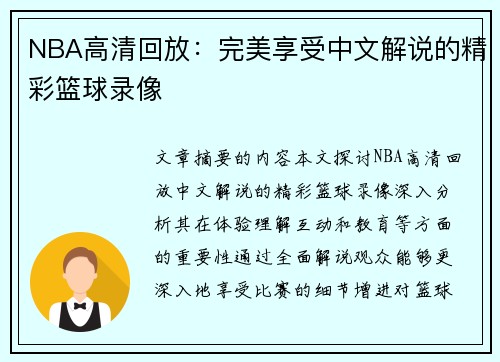 NBA高清回放：完美享受中文解说的精彩篮球录像

文章摘要的内容本文探讨NBA高清回放中文解说的精彩篮球录像深入分析其在体验理解互动和教育等方面的重要性通过全面解说观众能够更深入地享受比赛的细节增进对篮球